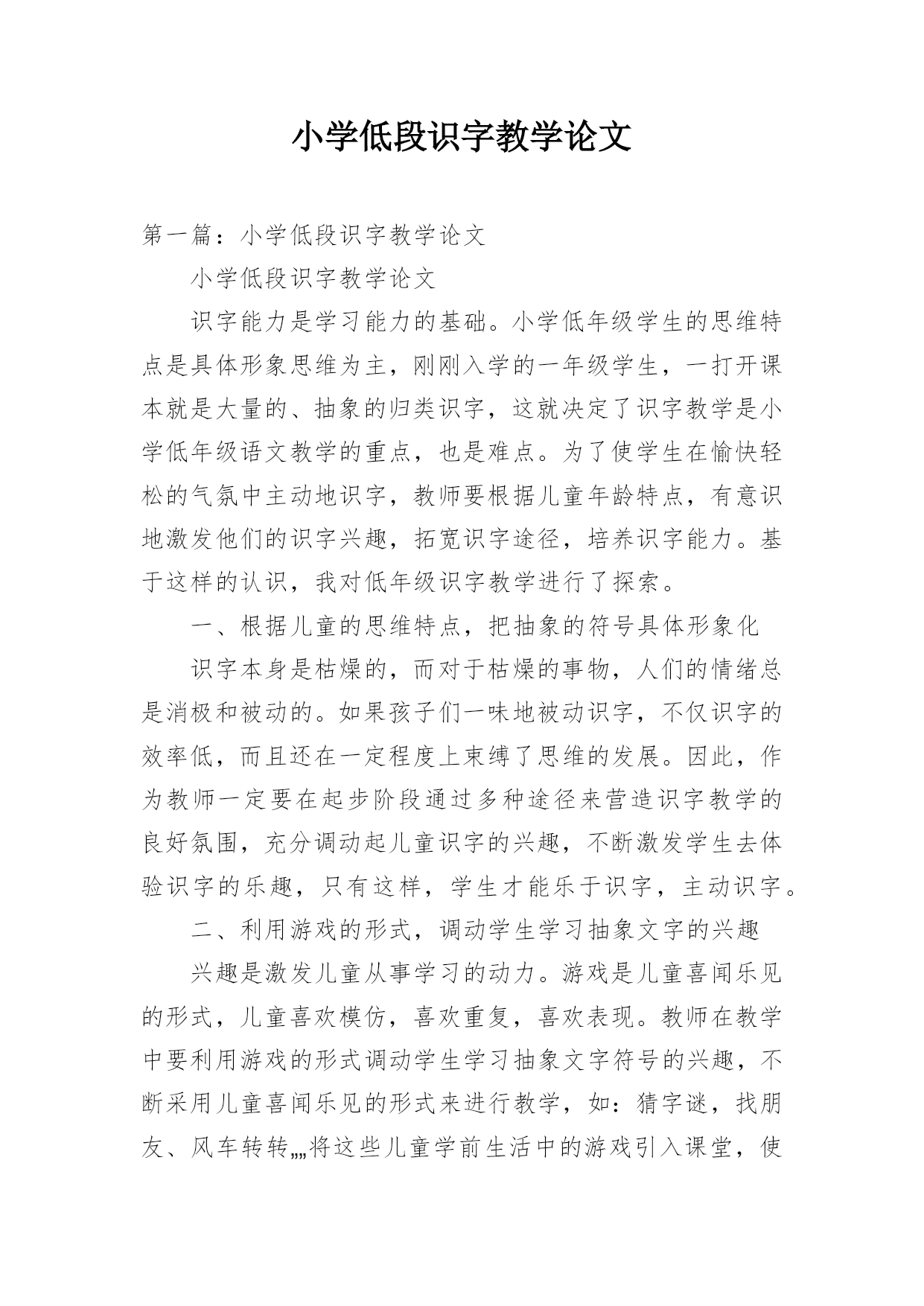 小学低段识字教学论文

第一篇：小学低段识字教学论文

小学低段识字教学论文

识字能力是学习能力的基础。小学低年级学生的思维特点是具体形象思维为主，刚刚入学的一年级学生，一打开课本就是大量的、抽象的归类识字，这就决定了识字教学是小学低年级语文教学的重点，也是难点。为了使学生在愉快轻松的气氛中主动地识字，教师要根据儿童年龄特点，有意识地激发他们的识字兴趣，拓宽识字途径，培养识字能力。基于这样的认识，我对低年级识字教学进行了探索。

一、根据儿童的思维特点，把抽象的符号具体形象化

识字本身是枯燥的，而对于枯燥的事物，人们的情绪总是消极和被动的。如果孩子们一味地被动识字，不仅识字的效率低，而且还在一定程度上束缚了思维的发展。因此，作为教师一定要在起步阶段通过多种途径来营造识字教学的良好氛围，充分调动起儿童识字的兴趣，不断激发学生去体验识字的乐趣，只有这样，学生才能乐于识字，主动识字。

二、利用游戏的形式，调动学生学习抽象文字的兴趣

兴趣是激发儿童从事学习的动力。游戏是儿童喜闻乐见的形式，儿童喜欢模仿，喜欢重复，喜欢表现。教师在教学中要利用游戏的形式调动学生学习抽象文字符号的兴趣，不断采用儿童喜闻乐见的形式来进行教学，如：猜字谜，找朋友、风车转转„„将这些儿童学前生活中的游戏引入课堂，使